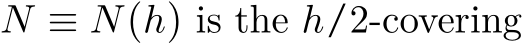 $N \equiv N(h)$ is the $h/2$-covering